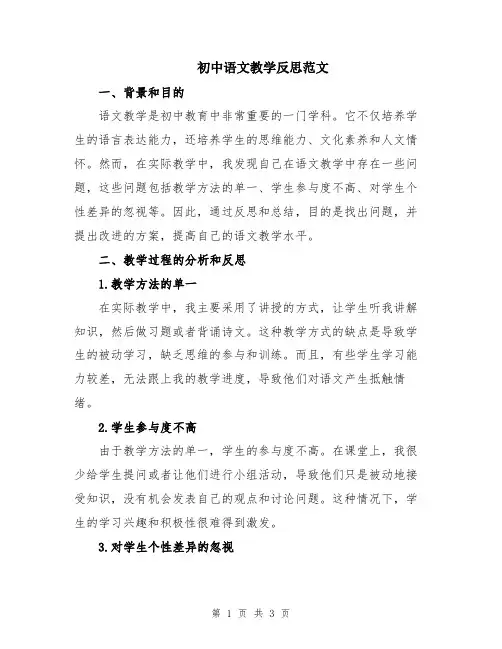 初中语文教学反思范文

一、背景和目的

语文教学是初中教育中非常重要的一门学科。它不仅培养学生的语言表达能力，还培养学生的思维能力、文化素养和人文情怀。然而，在实际教学中，我发现自己在语文教学中存在一些问题，这些问题包括教学方法的单一、学生参与度不高、对学生个性差异的忽视等。因此，通过反思和总结，目的是找出问题，并提出改进的方案，提高自己的语文教学水平。

二、教学过程的分析和反思

1.教学方法的单一

在实际教学中，我主要采用了讲授的方式，让学生听我讲解知识，然后做习题或者背诵诗文。这种教学方式的缺点是导致学生的被动学习，缺乏思维的参与和训练。而且，有些学生学习能力较差，无法跟上我的教学进度，导致他们对语文产生抵触情绪。

2.学生参与度不高

由于教学方法的单一，学生的参与度不高。在课堂上，我很少给学生提问或者让他们进行小组活动，导致他们只是被动地接受知识，没有机会发表自己的观点和讨论问题。这种情况下，学生的学习兴趣和积极性很难得到激发。

3.对学生个性差异的忽视

第 1 页 共 3 页